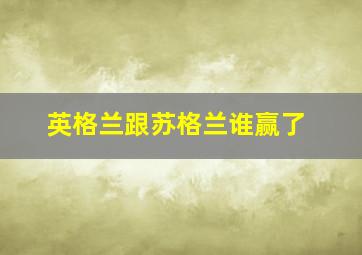 英格兰跟苏格兰谁赢了